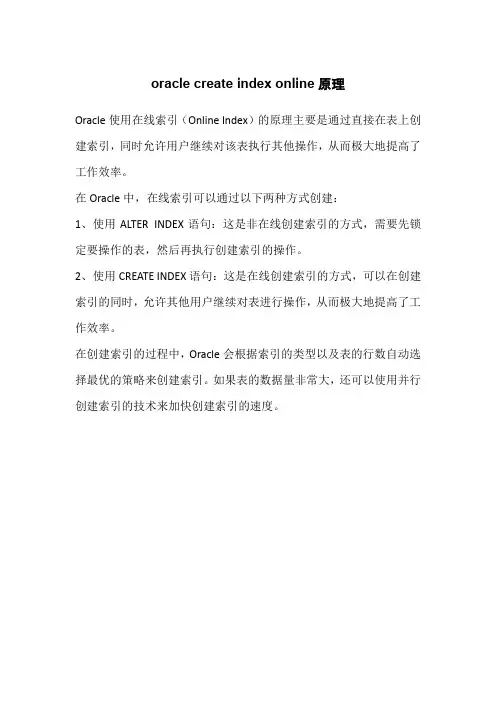 oracle create index online 原理

Oracle 使用在线索引（Online Index）的原理主要是通过直接在表上创建索引，同时允许用户继续对该表执行其他操作，从而极大地提高了工作效率。

在 Oracle 中，在线索引可以通过以下两种方式创建：

1、使用 ALTER INDEX 语句：这是非在线创建索引的方式，需要先锁定要操作的表，然后再执行创建索引的操作。

2、使用 CREATE INDEX 语句：这是在线创建索引的方式，可以在创建索引的同时，允许其他用户继续对表进行操作，从而极大地提高了工作效率。

在创建索引的过程中，Oracle 会根据索引的类型以及表的行数自动选择最优的策略来创建索引。如果表的数据量非常大，还可以使用并行创建索引的技术来加快创建索引的速度。